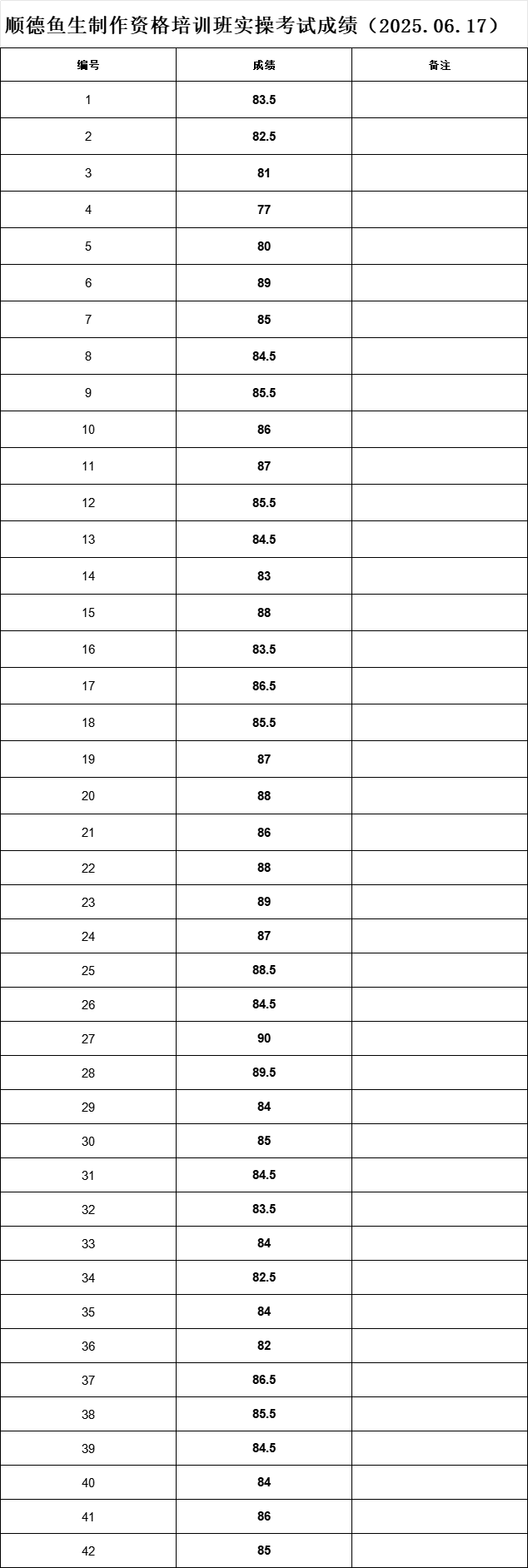 顺德鱼生制作资格培训班实操考试成绩（2025.06.17）

| 编号 | 成绩 | 备注 |
|---|---|---|
| 1 | 83.5 | |
| 2 | 82.5 | |
| 3 | 81 | |
| 4 | 77 | |
| 5 | 80 | |
| 6 | 89 | |
| 7 | 85 | |
| 8 | 84.5 | |
| 9 | 85.5 | |
| 10 | 86 | |
| 11 | 87 | |
| 12 | 85.5 | |
| 13 | 84.5 | |
| 14 | 83 | |
| 15 | 88 | |
| 16 | 83.5 | |
| 17 | 86.5 | |
| 18 | 85.5 | |
| 19 | 87 | |
| 20 | 88 | |
| 21 | 86 | |
| 22 | 88 | |
| 23 | 89 | |
| 24 | 87 | |
| 25 | 88.5 | |
| 26 | 84.5 | |
| 27 | 90 | |
| 28 | 89.5 | |
| 29 | 84 | |
| 30 | 85 | |
| 31 | 84.5 | |
| 32 | 83.5 | |
| 33 | 84 | |
| 34 | 82.5 | |
| 35 | 84 | |
| 36 | 82 | |
| 37 | 86.5 | |
| 38 | 85.5 | |
| 39 | 84.5 | |
| 40 | 84 | |
| 41 | 86 | |
| 42 | 85 | |